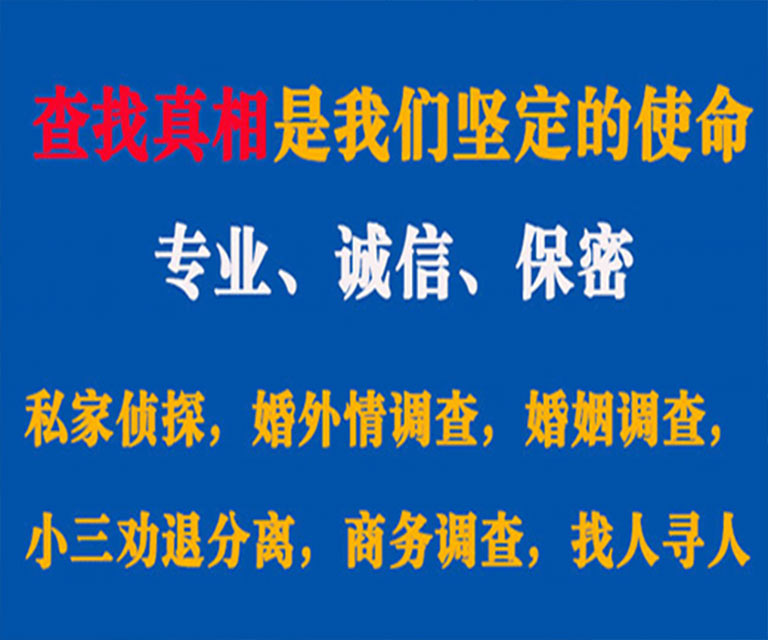 查找真相是我们坚定的使命

专业、诚信、保密

私家侦探，婚外情调查，婚姻调查，

小三劝退分离，商务调查，找人寻人